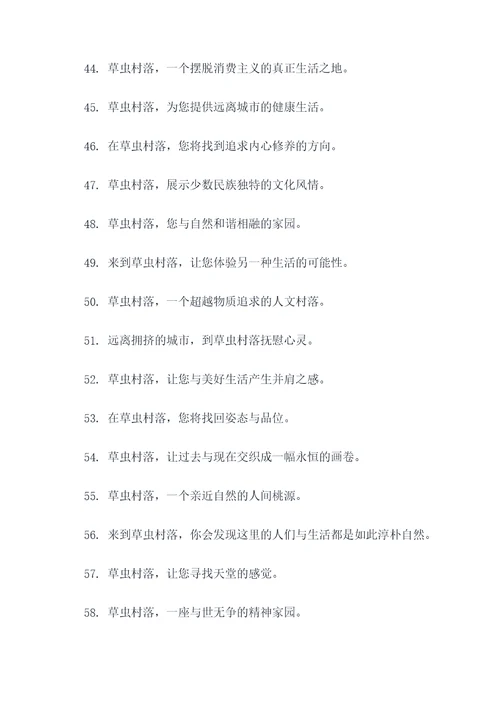 44. 草虫村落，一个摆脱消费主义的真正生活之地。

45. 草虫村落，为您提供远离城市的健康生活。

46. 在草虫村落，您将找到追求内心修养的方向。

47. 草虫村落，展示少数民族独特的文化风情。

48. 草虫村落，您与自然和谐相融的家园。

49. 来到草虫村落，让您体验另一种生活的可能性。

50. 草虫村落，一个超越物质追求的人文村落。

51. 远离拥挤的城市，到草虫村落抚慰心灵。

52. 草虫村落，让您与美好生活产生并肩之感。

53. 在草虫村落，您将找回姿态与品位。

54. 草虫村落，让过去与现在交织成一幅永恒的画卷。

55. 草虫村落，一个亲近自然的人间桃源。

56. 来到草虫村落，你会发现这里的人们与生活都是如此淳朴自然。

57. 草虫村落，让您寻找天堂的感觉。

58. 草虫村落，一座与世无争的精神家园。